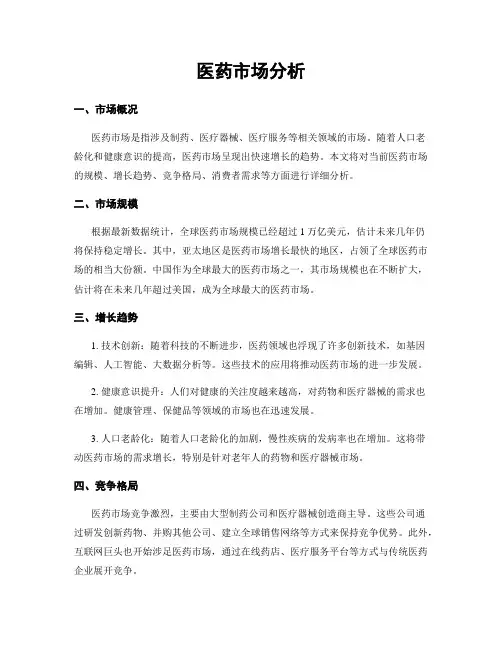 医药市场分析

一、市场概况

医药市场是指涉及制药、医疗器械、医疗服务等相关领域的市场。随着人口老龄化和健康意识的提高，医药市场呈现出快速增长的趋势。本文将对当前医药市场的规模、增长趋势、竞争格局、消费者需求等方面进行详细分析。

二、市场规模

根据最新数据统计，全球医药市场规模已经超过 1 万亿美元，估计未来几年仍将保持稳定增长。其中，亚太地区是医药市场增长最快的地区，占领了全球医药市场的相当大份额。中国作为全球最大的医药市场之一，其市场规模也在不断扩大，估计将在未来几年超过美国，成为全球最大的医药市场。

三、增长趋势

1. 技术创新：随着科技的不断进步，医药领域也浮现了许多创新技术，如基因编辑、人工智能、大数据分析等。这些技术的应用将推动医药市场的进一步发展。

2. 健康意识提升：人们对健康的关注度越来越高，对药物和医疗器械的需求也在增加。健康管理、保健品等领域的市场也在迅速发展。

3. 人口老龄化：随着人口老龄化的加剧，慢性疾病的发病率也在增加。这将带动医药市场的需求增长，特别是针对老年人的药物和医疗器械市场。

四、竞争格局

医药市场竞争激烈，主要由大型制药公司和医疗器械创造商主导。这些公司通过研发创新药物、并购其他公司、建立全球销售网络等方式来保持竞争优势。此外，互联网巨头也开始涉足医药市场，通过在线药店、医疗服务平台等方式与传统医药企业展开竞争。